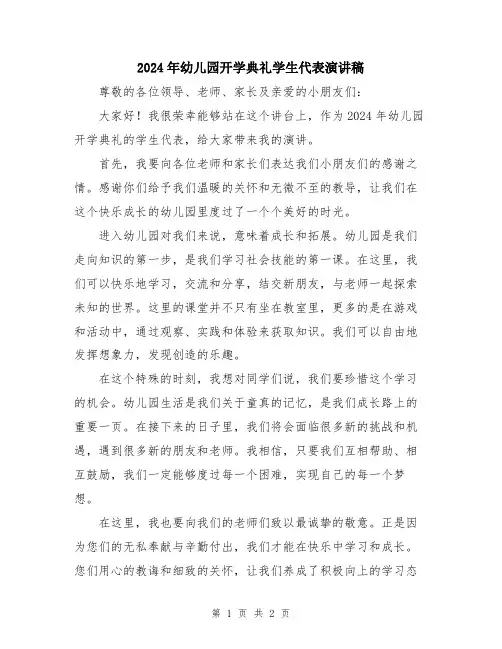 2024年幼儿园开学典礼学生代表演讲稿

尊敬的各位领导、老师、家长及亲爱的小朋友们：

大家好！我很荣幸能够站在这个讲台上，作为2024年幼儿园开学典礼的学生代表，给大家带来我的演讲。

首先，我要向各位老师和家长们表达我们小朋友们的感谢之情。感谢你们给予我们温暖的关怀和无微不至的教导，让我们在这个快乐成长的幼儿园里度过了一个个美好的时光。

进入幼儿园对我们来说，意味着成长和拓展。幼儿园是我们走向知识的第一步，是我们学习社会技能的第一课。在这里，我们可以快乐地学习，交流和分享，结交新朋友，与老师一起探索未知的世界。这里的课堂并不只有坐在教室里，更多的是在游戏和活动中，通过观察、实践和体验来获取知识。我们可以自由地发挥想象力，发现创造的乐趣。

在这个特殊的时刻，我想对同学们说，我们要珍惜这个学习的机会。幼儿园生活是我们关于童真的记忆，是我们成长路上的重要一页。在接下来的日子里，我们将会面临很多新的挑战和机遇，遇到很多新的朋友和老师。我相信，只要我们互相帮助、相互鼓励，我们一定能够度过每一个困难，实现自己的每一个梦想。

在这里，我也要向我们的老师们致以最诚挚的敬意。正是因为您们的无私奉献与辛勤付出，我们才能在快乐中学习和成长。您们用心的教诲和细致的关怀，让我们养成了积极向上的学习态

第 1 页 共 2 页